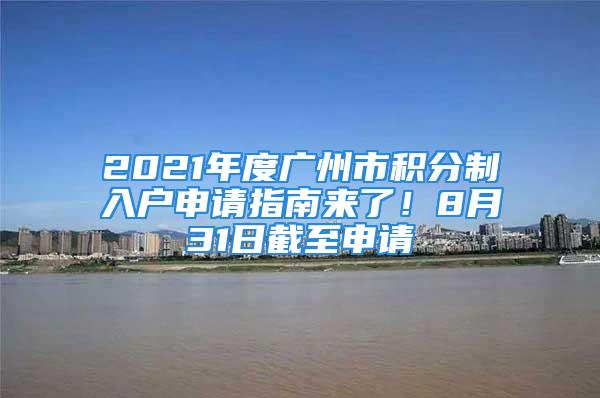 2021年度广州市积分制入户申请指南来了！8月31日截至申请